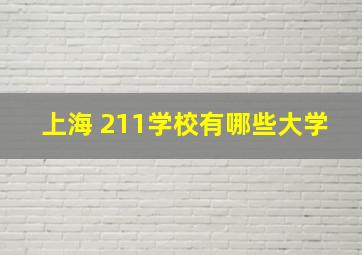 上海 211学校有哪些大学